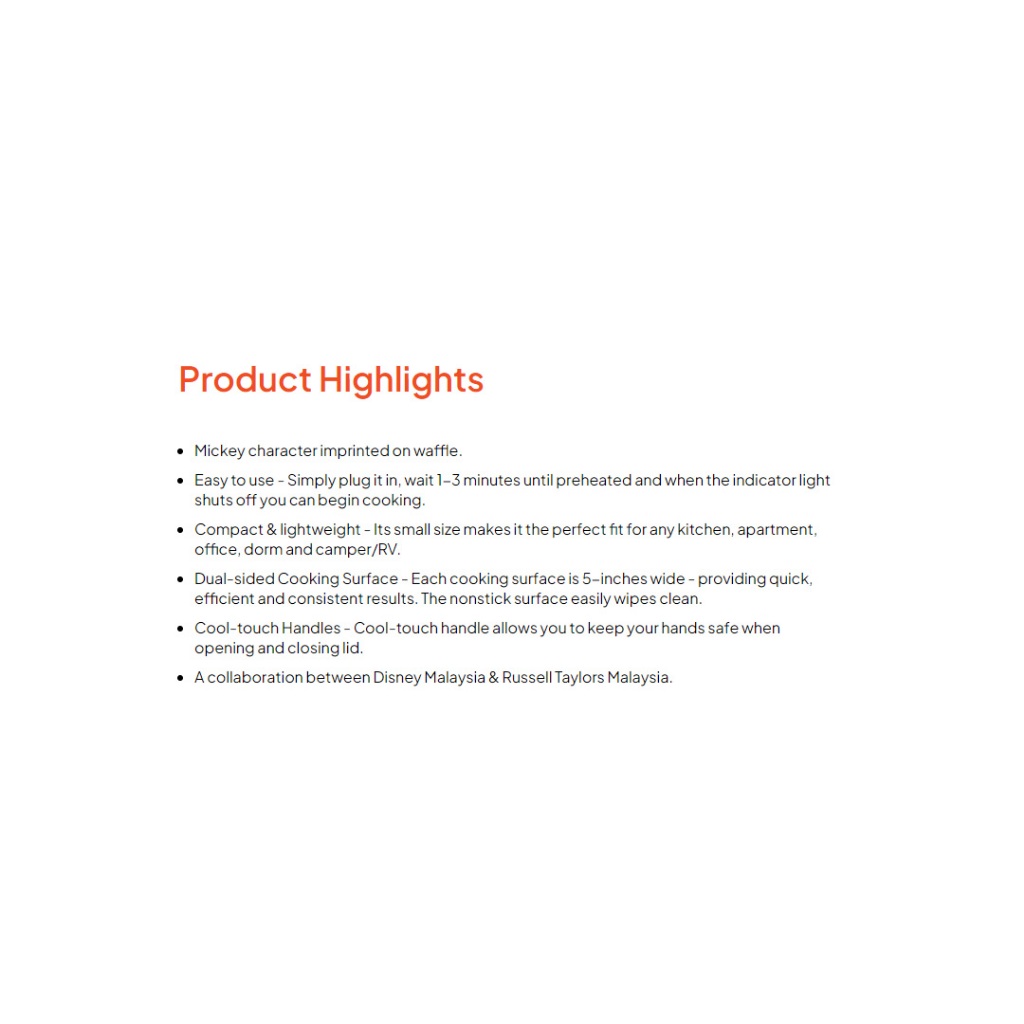 Product Highlights

• Mickey character imprinted on waffle.
• Easy to use - Simply plug it in, wait 1-3 minutes until preheated and when the indicator light shuts off you can begin cooking.
• Compact & lightweight - Its small size makes it the perfect fit for any kitchen, apartment, office, dorm and camper/RV.
• Dual-sided Cooking Surface - Each cooking surface is 5-inches wide - providing quick, efficient and consistent results. The nonstick surface easily wipes clean.
• Cool-touch Handles - Cool-touch handle allows you to keep your hands safe when opening and closing lid.
• A collaboration between Disney Malaysia & Russell Taylors Malaysia.